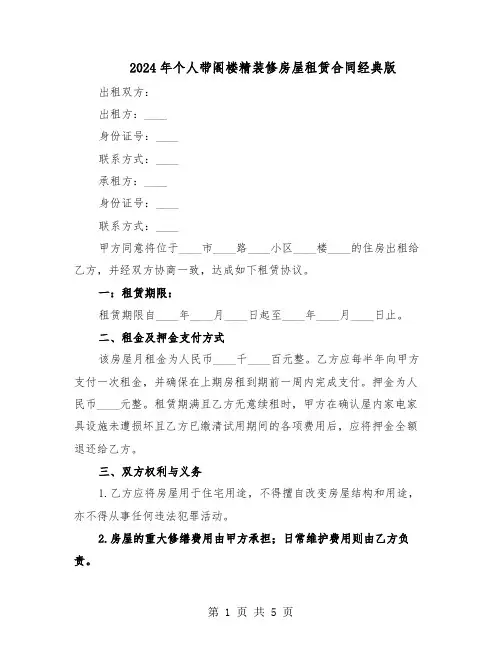 2024年个人带阁楼精装修房屋租赁合同经典版

出租双方：

出租方：____

身份证号：____

联系方式：____

承租方：____

身份证号：____

联系方式：____

甲方同意将位于____市____路____小区____楼____的住房出租给乙方，并经双方协商一致，达成如下租赁协议。

一：租赁期限：

租赁期限自____年____月____日起至____年____月____日止。

二、租金及押金支付方式

该房屋月租金为人民币____千____百元整。乙方应每半年向甲方支付一次租金，并确保在上期房租到期前一周内完成支付。押金为人民币____元整。租赁期满且乙方无意续租时，甲方在确认屋内家电家具设施未遭损坏且乙方已缴清试用期间的各项费用后，应将押金全额退还给乙方。

三、双方权利与义务

1.乙方应将房屋用于住宅用途，不得擅自改变房屋结构和用途，亦不得从事任何违法犯罪活动。

2.房屋的重大修缮费用由甲方承担；日常维护费用则由乙方负责。

第 1 页 共 5 页